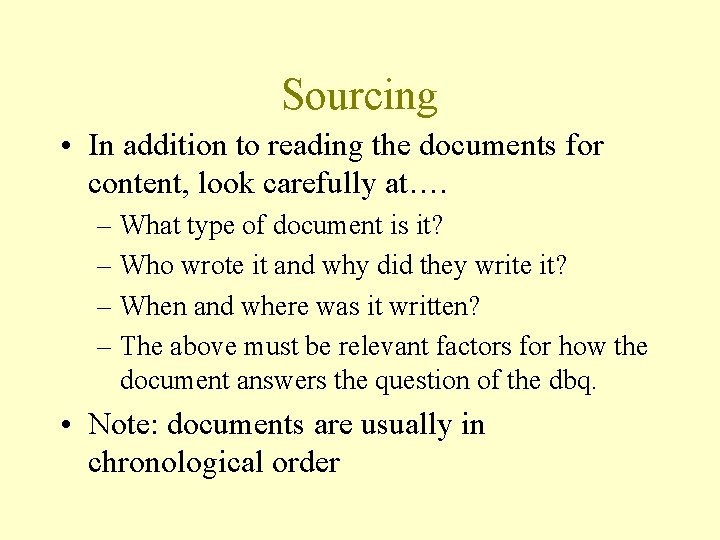 Sourcing

• In addition to reading the documents for content, look carefully at….
– What type of document is it?
– Who wrote it and why did they write it?
– When and where was it written?
– The above must be relevant factors for how the document answers the question of the dbq.
• Note: documents are usually in chronological order